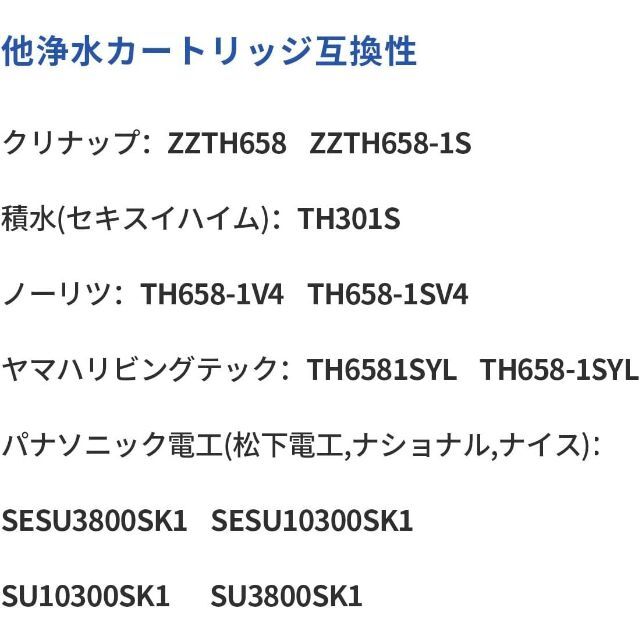 他浄水カートリッジ互換性

クリナップ：ZZTH658　ZZTH658-1S

積水(セキスイハイム)：TH301S

ノーリツ：TH658-1V4　TH658-1SV4

ヤマハリビングテック：TH6581SYL　TH658-1SYL

パナソニック電工(松下電工,ナショナル,ナイス)：

SESU3800SK1　SESU10300SK1

SU10300SK1　SU3800SK1